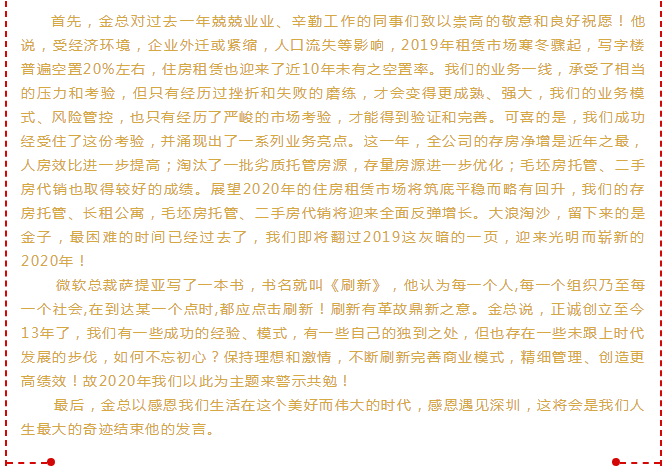 首先，金总对过去一年兢兢业业、辛勤工作的同事们致以崇高的敬意和良好祝愿！他说，受经济环境，企业外迁或紧缩，人口流失等影响，2019年租赁市场寒冬骤起，写字楼普遍空置20%左右，住房租赁也迎来了近10年未有之空置率。我们的业务一线，承受了相当的压力和考验，但只有经历过挫折和失败的磨练，才会变得更成熟、强大，我们的业务模式、风险管控，也只有经历了严峻的市场考验，才能得到验证和完善。可喜的是，我们成功经受住了这份考验，并涌现出了一系列业务亮点。这一年，全公司的存房净增是近年之最，人房效比进一步提高；淘汰了一批劣质托管房源，存量房源进一步优化；毛坯房托管、二手房代销也取得较好的成绩。展望2020年的住房租赁市场将筑底平稳而略有回升，我们的存房托管、长租公寓，毛坯房托管、二手房代销将迎来全面反弹增长。大浪淘沙，留下来的是金子，最困难的时间已经过去了，我们即将翻过2019这灰暗的一页，迎来光明而崭新的2020年！

微软总裁萨提亚写了一本书，书名就叫《刷新》，他认为每一个人,每一个组织乃至每一个社会,在到达某一个点时,都应点击刷新！刷新有革故鼎新之意。金总说，正诚创立至今13年了，我们有一些成功的经验、模式，有一些自己的独到之处，但也存在一些未跟上时代发展的步伐，如何不忘初心？保持理想和激情，不断刷新完善商业模式，精细管理、创造更高绩效！故2020年我们以此为主题来警示共勉！

最后，金总以感恩我们生活在这个美好而伟大的时代，感恩遇见深圳，这将会是我们人生最大的奇迹结束他的发言。